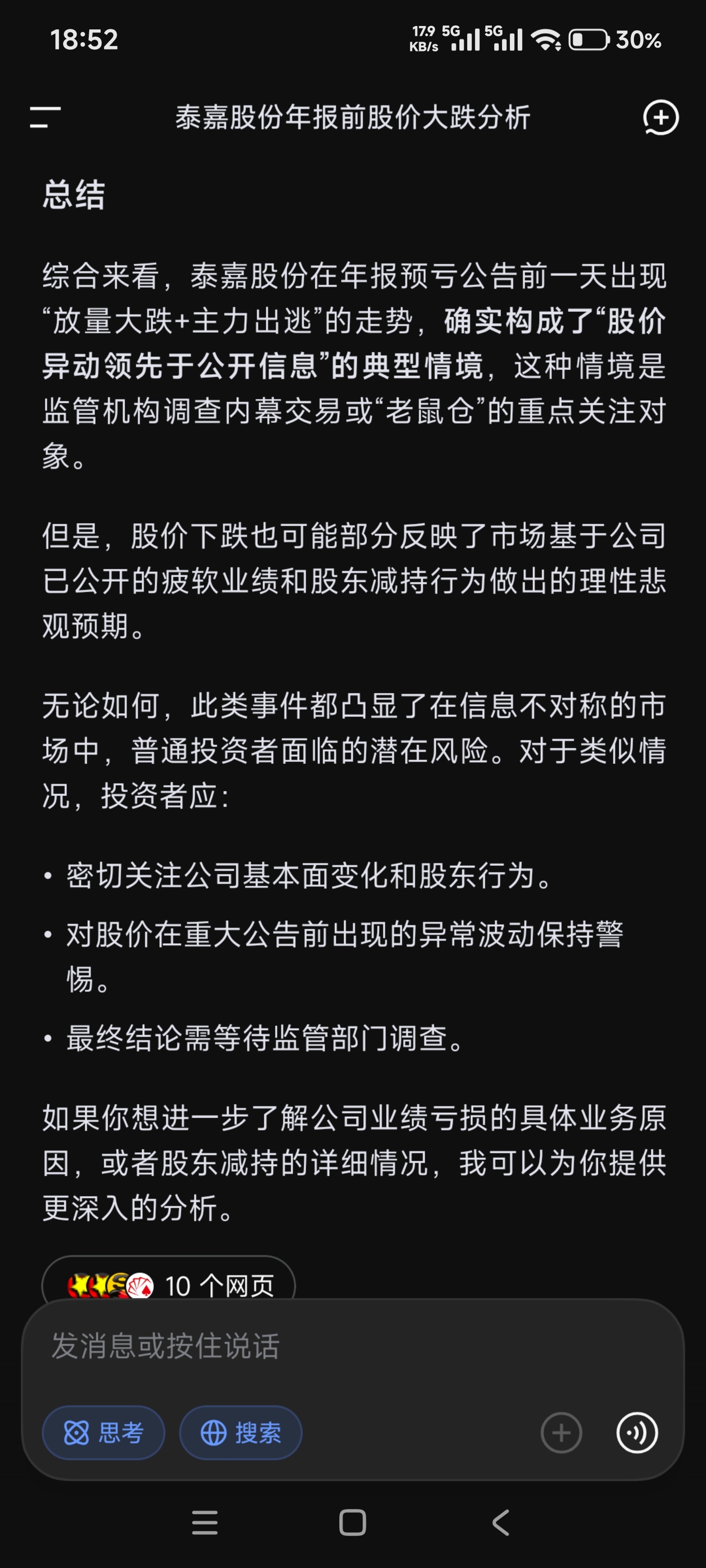 18:52

17.9 KB/s 5G 5G 30%

泰嘉股份年报前股价大跌分析

总结

综合来看，泰嘉股份在年报预亏公告前一天出现“放量大跌+主力出逃”的走势，确实构成了“股价异动领先于公开信息”的典型情境，这种情境是监管机构调查内幕交易或“老鼠仓”的重点关注对象。

但是，股价下跌也可能部分反映了市场基于公司已公开的疲软业绩和股东减持行为做出的理性悲观预期。

无论如何，此类事件都凸显了在信息不对称的市场中，普通投资者面临的潜在风险。对于类似情况，投资者应：

• 密切关注公司基本面变化和股东行为。

• 对股价在重大公告前出现的异常波动保持警惕。

• 最终结论需等待监管部门调查。

如果你想进一步了解公司业绩亏损的具体业务原因，或者股东减持的详细情况，我可以为你提供更深入的分析。

10 个网页

发消息或按住说话

思考

搜索